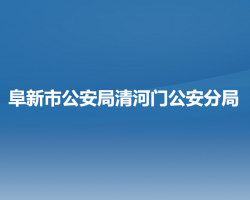 阜新市公安局清河门公安分局